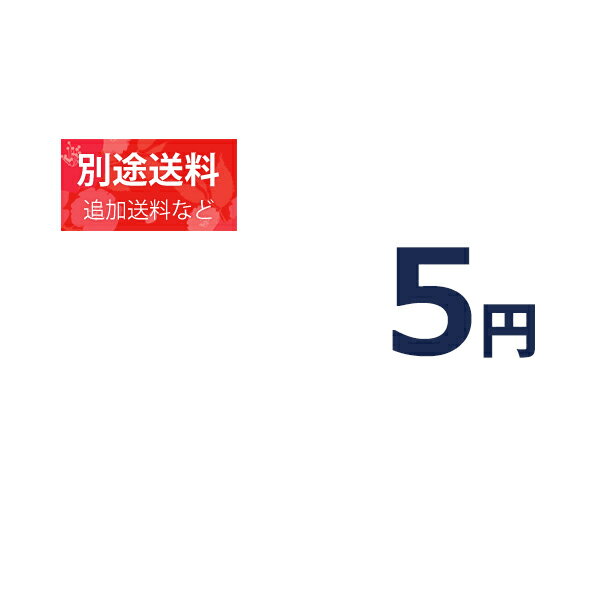 別途送料
追加送料など

5円